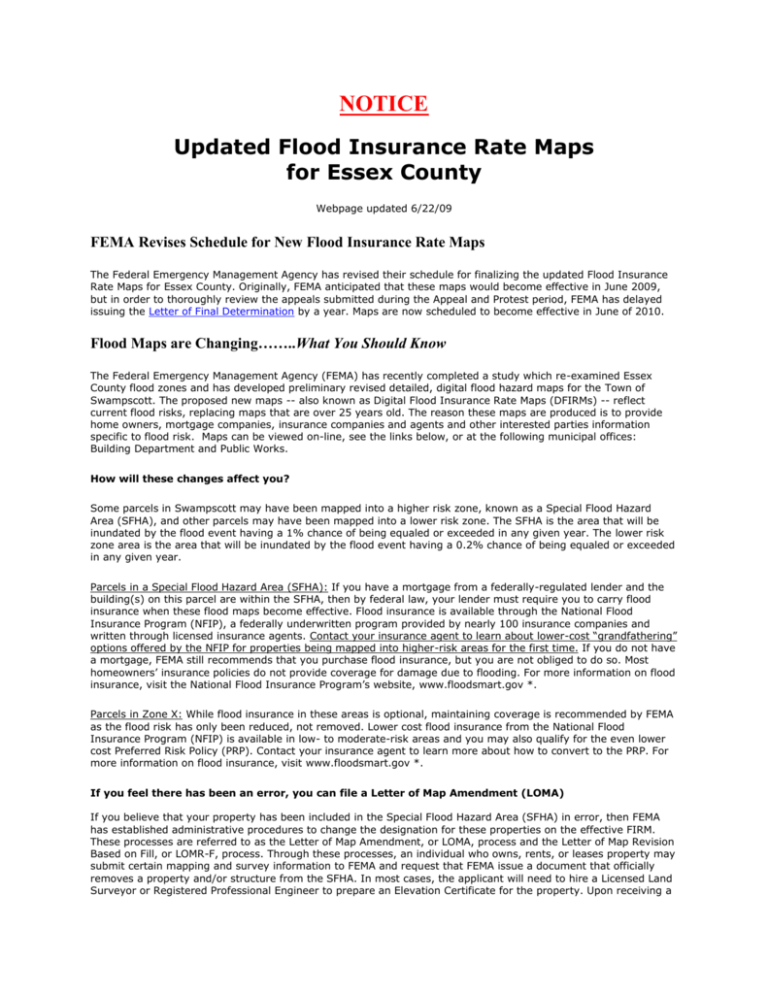 NOTICE

Updated Flood Insurance Rate Maps for Essex County

Webpage updated 6/22/09

FEMA Revises Schedule for New Flood Insurance Rate Maps

The Federal Emergency Management Agency has revised their schedule for finalizing the updated Flood Insurance Rate Maps for Essex County. Originally, FEMA anticipated that these maps would become effective in June 2009, but in order to thoroughly review the appeals submitted during the Appeal and Protest period, FEMA has delayed issuing the Letter of Final Determination by a year. Maps are now scheduled to become effective in June of 2010.

Flood Maps are Changing……..What You Should Know

The Federal Emergency Management Agency (FEMA) has recently completed a study which re-examined Essex County flood zones and has developed preliminary revised detailed, digital flood hazard maps for the Town of Swampscott. The proposed new maps -- also known as Digital Flood Insurance Rate Maps (DFIRMs) -- reflect current flood risks, replacing maps that are over 25 years old. The reason these maps are produced is to provide home owners, mortgage companies, insurance companies and agents and other interested parties information specific to flood risk. Maps can be viewed on-line, see the links below, or at the following municipal offices: Building Department and Public Works.

How will these changes affect you?

Some parcels in Swampscott may have been mapped into a higher risk zone, known as a Special Flood Hazard Area (SFHA), and other parcels may have been mapped into a lower risk zone. The SFHA is the area that will be inundated by the flood event having a 1% chance of being equaled or exceeded in any given year. The lower risk zone area is the area that will be inundated by the flood event having a 0.2% chance of being equaled or exceeded in any given year.

Parcels in a Special Flood Hazard Area (SFHA): If you have a mortgage from a federally-regulated lender and the building(s) on this parcel are within the SFHA, then by federal law, your lender must require you to carry flood insurance when these flood maps become effective. Flood insurance is available through the National Flood Insurance Program (NFIP), a federally underwritten program provided by nearly 100 insurance companies and written through licensed insurance agents. Contact your insurance agent to learn about lower-cost "grandfathering" options offered by the NFIP for properties being mapped into higher-risk areas for the first time. If you do not have a mortgage, FEMA still recommends that you purchase flood insurance, but you are not obliged to do so. Most homeowners' insurance policies do not provide coverage for damage due to flooding. For more information on flood insurance, visit the National Flood Insurance Program's website, www.floodsmart.gov *.

Parcels in Zone X: While flood insurance in these areas is optional, maintaining coverage is recommended by FEMA as the flood risk has only been reduced, not removed. Lower cost flood insurance from the National Flood Insurance Program (NFIP) is available in low- to moderate-risk areas and you may also qualify for the even lower cost Preferred Risk Policy (PRP). Contact your insurance agent to learn more about how to convert to the PRP. For more information on flood insurance, visit www.floodsmart.gov *.

If you feel there has been an error, you can file a Letter of Map Amendment (LOMA)

If you believe that your property has been included in the Special Flood Hazard Area (SFHA) in error, then FEMA has established administrative procedures to change the designation for these properties on the effective FIRM. These processes are referred to as the Letter of Map Amendment, or LOMA, process and the Letter of Map Revision Based on Fill, or LOMR-F, process. Through these processes, an individual who owns, rents, or leases property may submit certain mapping and survey information to FEMA and request that FEMA issue a document that officially removes a property and/or structure from the SFHA. In most cases, the applicant will need to hire a Licensed Land Surveyor or Registered Professional Engineer to prepare an Elevation Certificate for the property. Upon receiving a